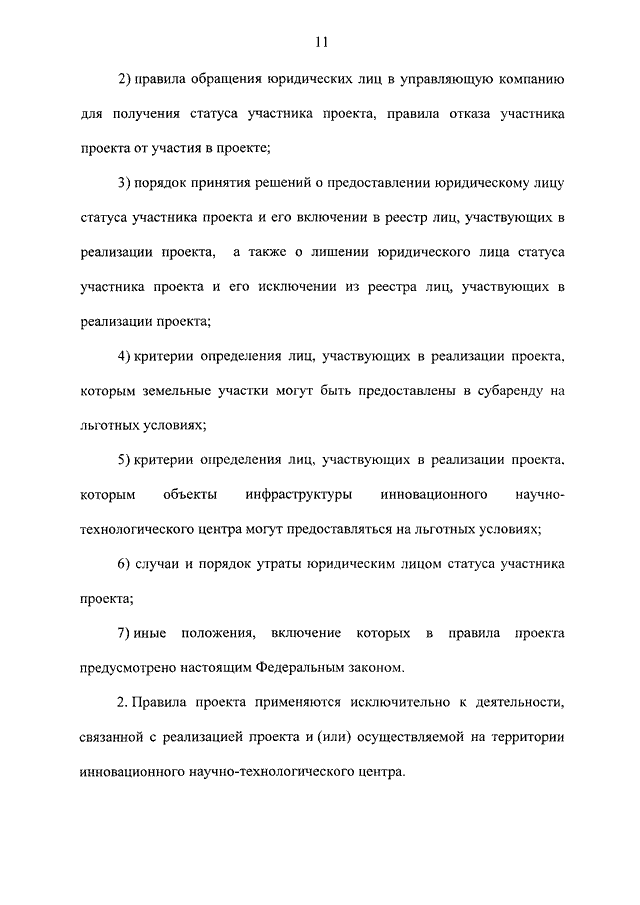 11

2) правила обращения юридических лиц в управляющую компанию для получения статуса участника проекта, правила отказа участника проекта от участия в проекте;

3) порядок принятия решений о предоставлении юридическому лицу статуса участника проекта и его включении в реестр лиц, участвующих в реализации проекта, а также о лишении юридического лица статуса участника проекта и его исключении из реестра лиц, участвующих в реализации проекта;

4) критерии определения лиц, участвующих в реализации проекта, которым земельные участки могут быть предоставлены в субаренду на льготных условиях;

5) критерии определения лиц, участвующих в реализации проекта, которым объекты инфраструктуры инновационного научно-технологического центра могут предоставляться на льготных условиях;

6) случаи и порядок утраты юридическим лицом статуса участника проекта;

7) иные положения, включение которых в правила проекта предусмотрено настоящим Федеральным законом.

2. Правила проекта применяются исключительно к деятельности, связанной с реализацией проекта и (или) осуществляемой на территории инновационного научно-технологического центра.